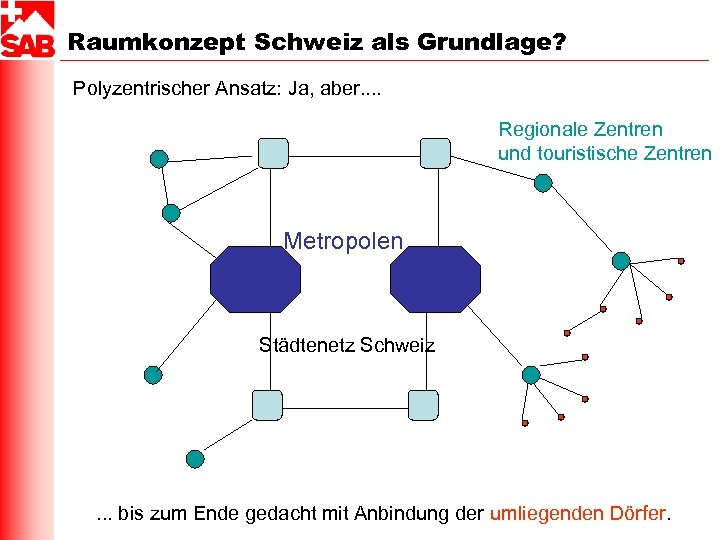 SAB

Raumkonzept Schweiz als Grundlage?

Polyzentrischer Ansatz: Ja, aber....

Regionale Zentren und touristische Zentren

Metropolen

Städtenetz Schweiz

... bis zum Ende gedacht mit Anbindung der umliegenden Dörfer.